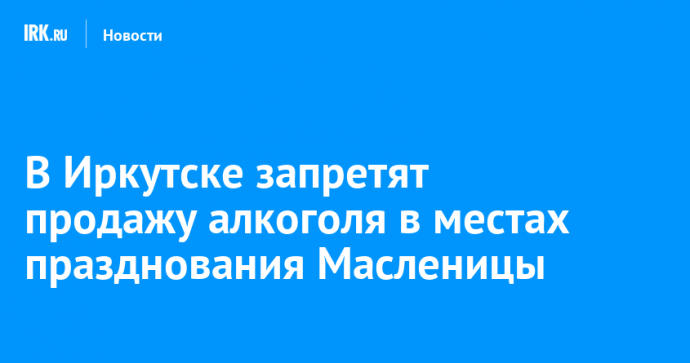 IRK.RU Новости

В Иркутске запретят продажу алкоголя в местах празднования Масленицы